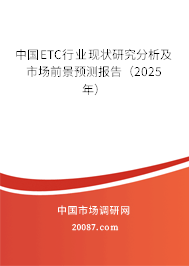 中国ETC行业现状研究分析及市场前景预测报告（2025年）

中国市场调研网

20087.com